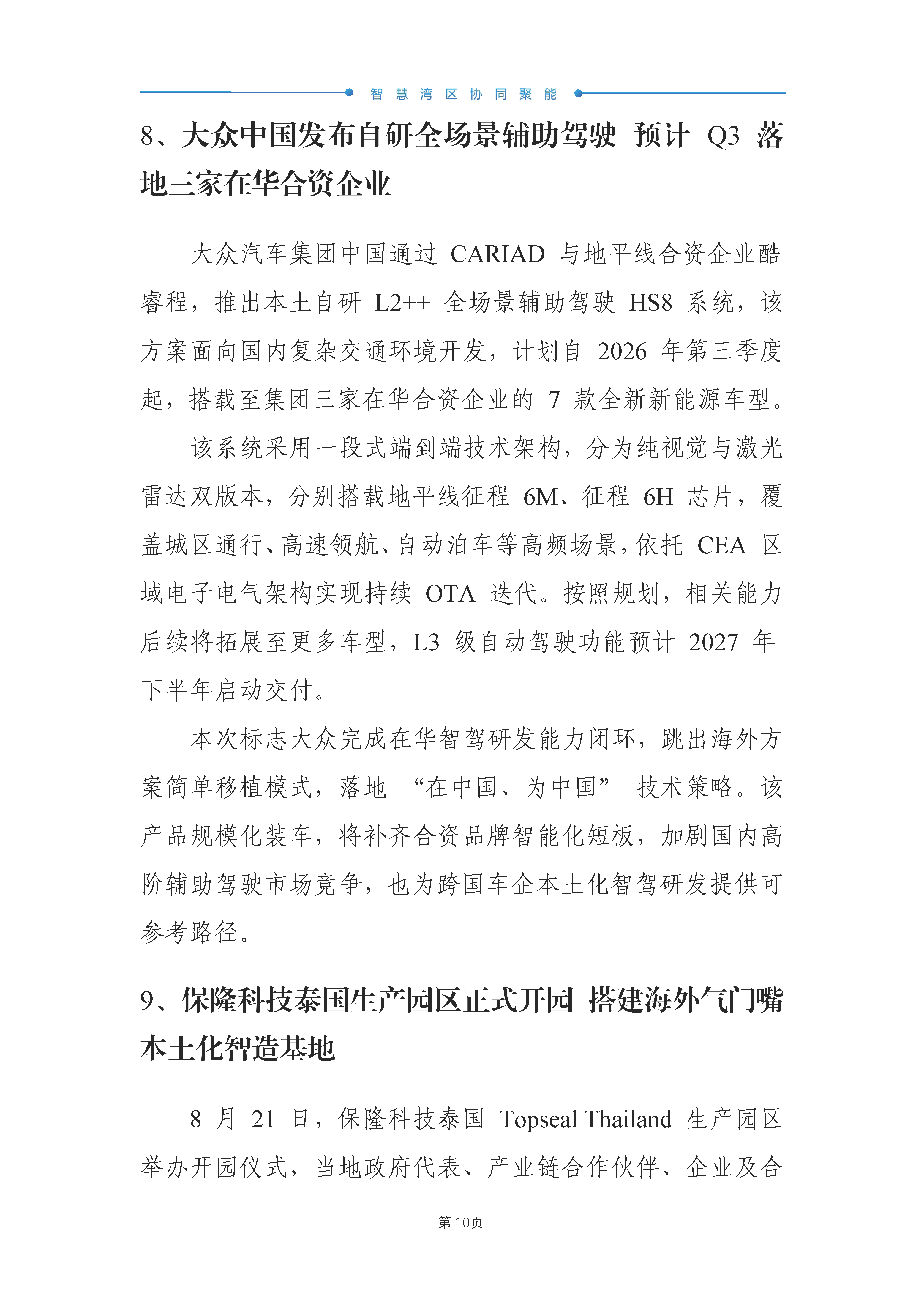 智慧湾区协同聚能

8、大众中国发布自研全场景辅助驾驶 预计 Q3 落地三家在华合资企业

大众汽车集团中国通过 CARIAD 与地平线合资企业酷睿程，推出本土自研 L2++ 全场景辅助驾驶 HS8 系统，该方案面向国内复杂交通环境开发，计划自 2026 年第三季度起，搭载至集团三家在华合资企业的 7 款全新新能源车型。

该系统采用一段式端到端技术架构，分为纯视觉与激光雷达双版本，分别搭载地平线征程 6M、征程 6H 芯片，覆盖城区通行、高速领航、自动泊车等高频场景，依托 CEA 区域电子电气架构实现持续 OTA 迭代。按照规划，相关能力后续将拓展至更多车型，L3 级自动驾驶功能预计 2027 年下半年启动交付。

本次标志大众完成在华智驾研发能力闭环，跳出海外方案简单移植模式，落地 “在中国、为中国” 技术策略。该产品规模化装车，将补齐合资品牌智能化短板，加剧国内高阶辅助驾驶市场竞争，也为跨国车企本土化智驾研发提供可参考路径。

9、保隆科技泰国生产园区正式开园 搭建海外气门嘴本土化智造基地

8 月 21 日，保隆科技泰国 Topseal Thailand 生产园区举办开园仪式，当地政府代表、产业链合作伙伴、企业及合

第 10页